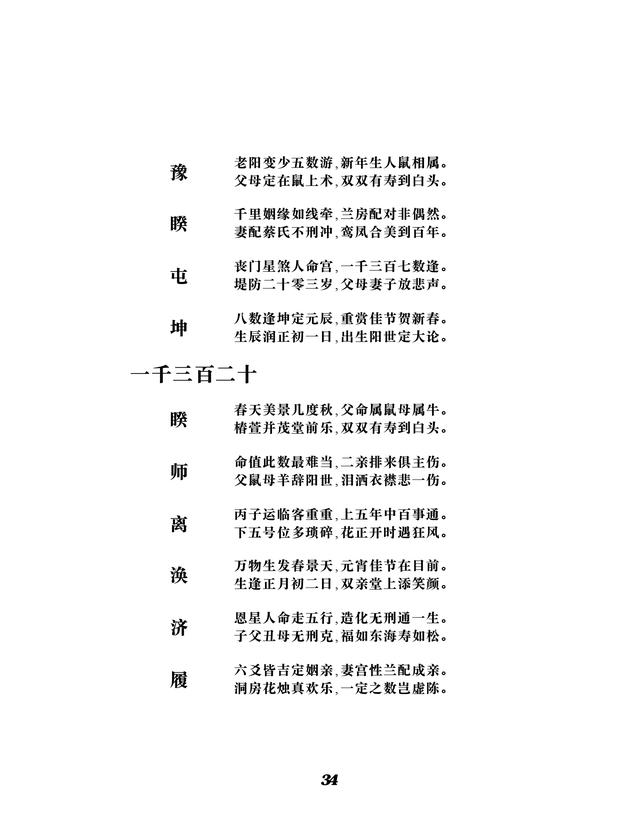 豫　老阳变少五数游，新年生人鼠相属。
父母定在鼠上术，双双有寿到白头。

睽　千里姻缘如线牵，兰房配对非偶然。
妻配蔡氏不刑冲，鸾凤合美到百年。

屯　丧门星煞人命宫，一千三百七数逢。
堤防二十零三岁，父母妻子放悲声。

坤　八数逢坤定元辰，重赏佳节贺新春。
生辰润正初一日，出生阳世定大论。

一千三百二十

睽　春天美景几度秋，父命属鼠母属牛。
椿萱并茂堂前乐，双双有寿到白头。

师　命值此数最难当，二亲排来俱主伤。
父鼠母羊辞阳世，泪洒衣襟悲一伤。

离　丙子运临客重重，上五年中百事通。
下五号位多琐碎，花正开时遇狂风。

涣　万物生发春景天，元宵佳节在目前。
生逢正月初二日，双亲堂上添笑颜。

济　恩星人命走五行，造化无刑通一生。
子父丑母无刑克，福如东海寿如松。

履　六爻皆吉定姻亲，妻宫性兰配成亲。
洞房花烛真欢乐，一定之数岂虚陈。

34